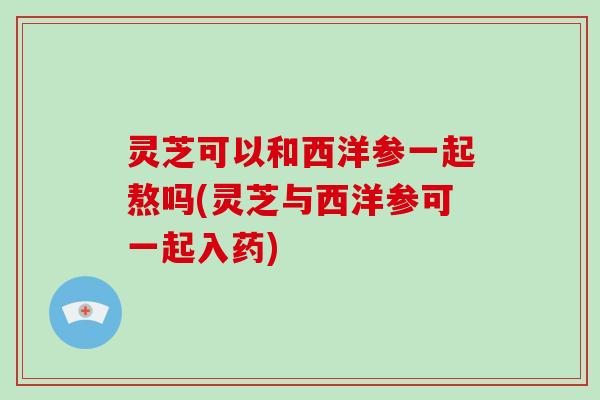 灵芝可以和西洋参一起熬吗(灵芝与西洋参可一起入药)